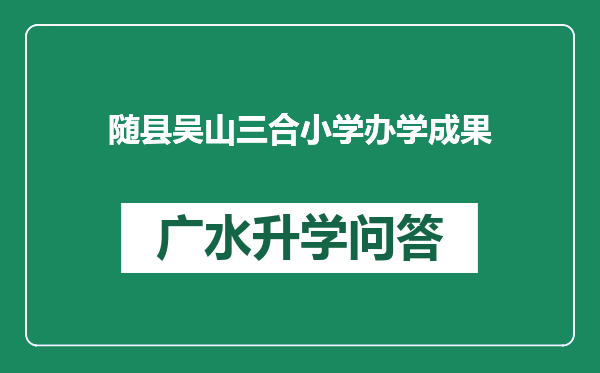 随县吴山三合小学办学成果

广水升学问答